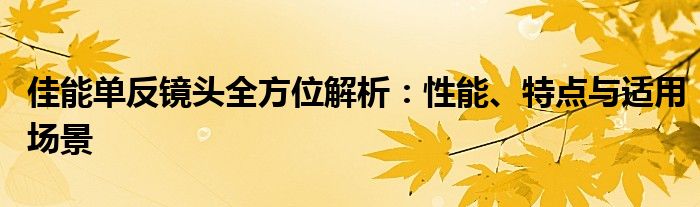 佳能单反镜头全方位解析：性能、特点与适用场景